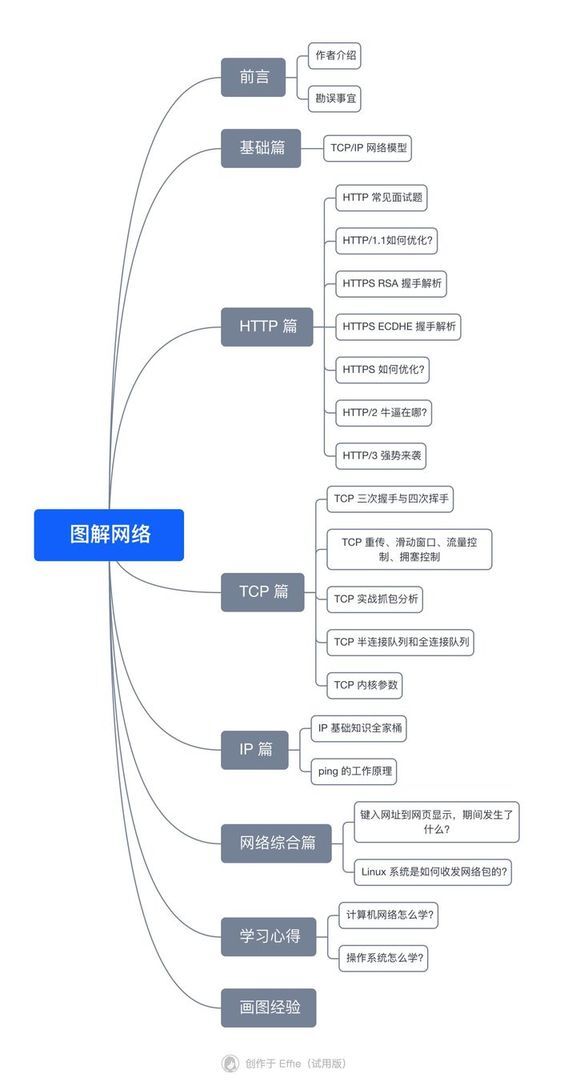 图解网络

前言
作者介绍
勘误事宜

基础篇
TCP/IP 网络模型

HTTP 篇
HTTP 常见面试题
HTTP/1.1如何优化?
HTTPS RSA 握手解析
HTTPS ECDHE 握手解析
HTTPS 如何优化?
HTTP/2 牛逼在哪?
HTTP/3 强势来袭

TCP 篇
TCP 三次握手与四次挥手
TCP 重传、滑动窗口、流量控制、拥塞控制
TCP 实战抓包分析
TCP 半连接队列和全连接队列
TCP 内核参数

IP 篇
IP 基础知识全家桶
ping 的工作原理

网络综合篇
键入网址到网页显示，期间发生了什么?
Linux 系统是如何收发网络包的?

学习心得
计算机网络怎么学?
操作系统怎么学?

画图经验

创作于 Effie（试用版）